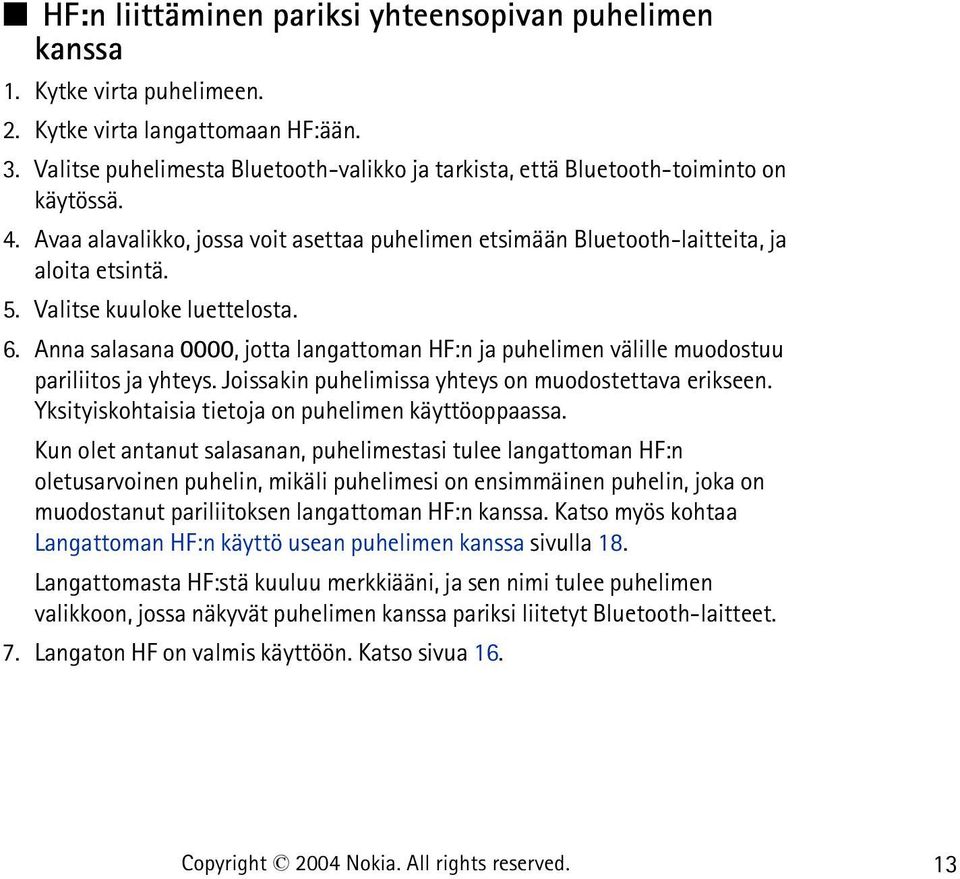 ■ HF:n liittäminen pariksi yhteensopivan puhelimen kanssa

1. Kytke virta puhelimeen.
2. Kytke virta langattomaan HF:ään.
3. Valitse puhelimesta Bluetooth-valikko ja tarkista, että Bluetooth-toiminto on käytössä.
4. Avaa alavalikko, jossa voit asettaa puhelimen etsimään Bluetooth-laitteita, ja aloita etsintä.
5. Valitse kuuloke luettelosta.
6. Anna salasana 0000, jotta langattoman HF:n ja puhelimen välille muodostuu pariliitos ja yhteys. Joissakin puhelimissa yhteys on muodostettava erikseen. Yksityiskohtaisia tietoja on puhelimen käyttöoppaassa.

Kun olet antanut salasanan, puhelimestasi tulee langattoman HF:n oletusarvoinen puhelin, mikäli puhelimesi on ensimmäinen puhelin, joka on muodostanut pariliitoksen langattoman HF:n kanssa. Katso myös kohtaa Langattoman HF:n käyttö usean puhelimen kanssa sivulla 18.

Langattomasta HF:stä kuuluu merkkiääni, ja sen nimi tulee puhelimen valikkoon, jossa näkyvät puhelimen kanssa pariksi liitetyt Bluetooth-laitteet.

7. Langaton HF on valmis käyttöön. Katso sivua 16.

Copyright © 2004 Nokia. All rights reserved. 13